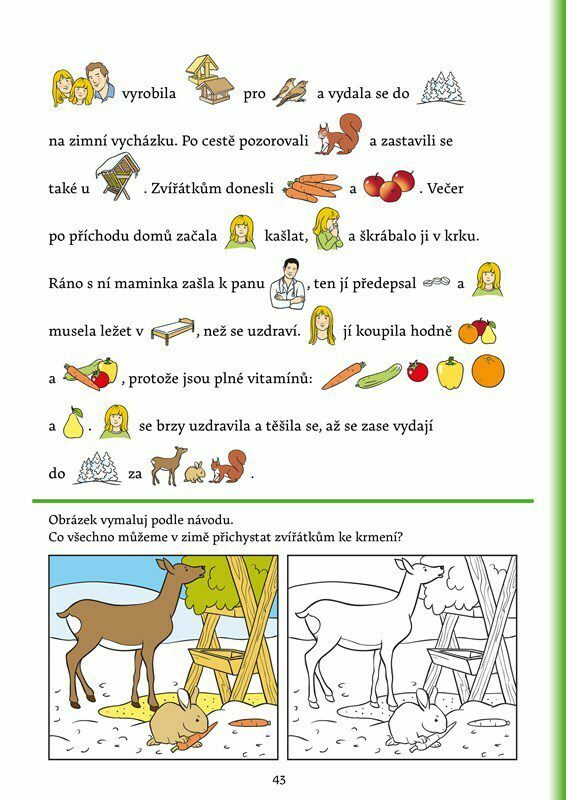 vyrobila pro a vydala se do

na zimní vycházku. Po cestě pozorovali a zastavili se

také u . Zvířátkům donesli a . Večer

po příchodu domů začala kašlat, a škrábalo ji v krku.

Ráno s ní maminka zašla k panu , ten jí předepsal a

musela ležet v , než se uzdraví. jí koupila hodně

a , protože jsou plné vitamínů:

a . se brzy uzdravila a těšila se, až se zase vydají

do za .

Obrázek vymaluj podle návodu.
Co všechno můžeme v zimě přichystat zvířátkům ke krmení?

43